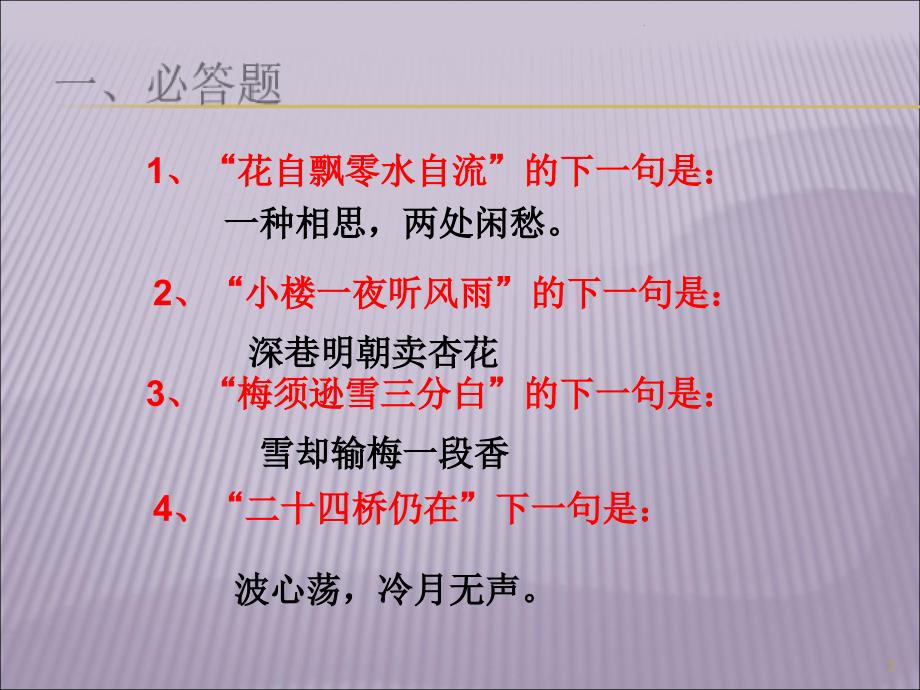 一、必答题

1、“花自飘零水自流”的下一句是：

一种相思，两处闲愁。

2、“小楼一夜听风雨”的下一句是：

深巷明朝卖杏花

3、“梅须逊雪三分白”的下一句是：

雪却输梅一段香

4、“二十四桥仍在”下一句是：

波心荡，冷月无声。